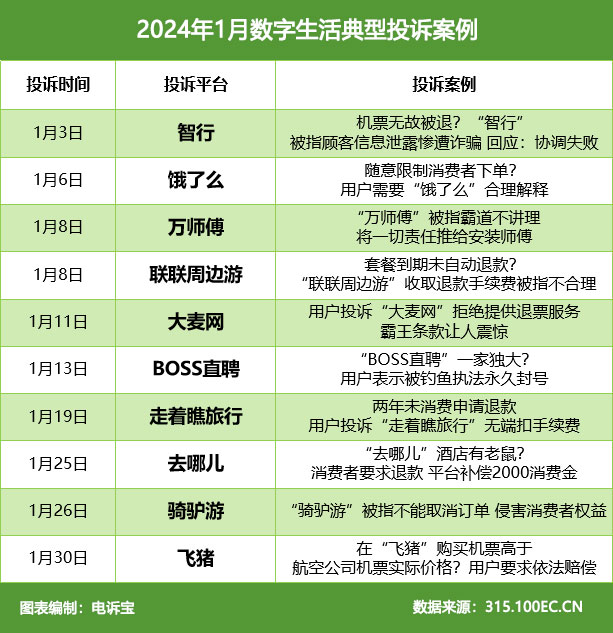 2024年1月数字生活典型投诉案例

| 投诉时间 | 投诉平台 | 投诉案例 |
|---|---|---|
| 1月3日 | 智行 | 机票无故被退？“智行”被指顾客信息泄露惨遭诈骗 回应：协调失败 |
| 1月6日 | 饿了么 | 随意限制消费者下单？用户需要“饿了么”合理解释 |
| 1月8日 | 万师傅 | “万师傅”被指霸道不讲理 将一切责任推给安装师傅 |
| 1月8日 | 联联周边游 | 套餐到期未自动退款？“联联周边游”收取退款手续费被指不合理 |
| 1月11日 | 大麦网 | 用户投诉“大麦网”拒绝提供退票服务 霸王条款让人震惊 |
| 1月13日 | BOSS直聘 | “BOSS直聘”一家独大？用户表示被钓鱼执法永久封号 |
| 1月19日 | 走着瞧旅行 | 两年未消费申请退款 用户投诉“走着瞧旅行”无端扣手续费 |
| 1月25日 | 去哪儿 | “去哪儿”酒店有老鼠？消费者要求退款 平台补偿2000消费金 |
| 1月26日 | 骑驴游 | “骑驴游”被指不能取消订单 侵害消费者权益 |
| 1月30日 | 飞猪 | 在“飞猪”购买机票高于航空公司机票实际价格？用户要求依法赔偿 |

图表编制：电诉宝
数据来源：315.100EC.CN